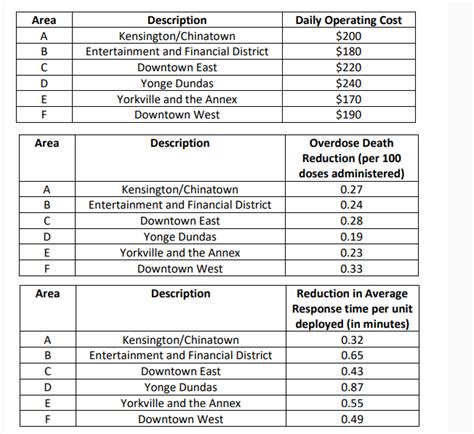 | Area | Description | Daily Operating Cost |
|---|---|---|
| A | Kensington/Chinatown | \$200 |
| B | Entertainment and Financial District | \$180 |
| C | Downtown East | \$220 |
| D | Yonge Dundas | \$240 |
| E | Yorkville and the Annex | \$170 |
| F | Downtown West | \$190 |

| Area | Description | Overdose Death Reduction (per 100 doses administered) |
|---|---|---|
| A | Kensington/Chinatown | 0.27 |
| B | Entertainment and Financial District | 0.24 |
| C | Downtown East | 0.28 |
| D | Yonge Dundas | 0.19 |
| E | Yorkville and the Annex | 0.23 |
| F | Downtown West | 0.33 |

| Area | Description | Reduction in Average Response time per unit deployed (in minutes) |
|---|---|---|
| A | Kensington/Chinatown | 0.32 |
| B | Entertainment and Financial District | 0.65 |
| C | Downtown East | 0.43 |
| D | Yonge Dundas | 0.87 |
| E | Yorkville and the Annex | 0.55 |
| F | Downtown West | 0.49 |